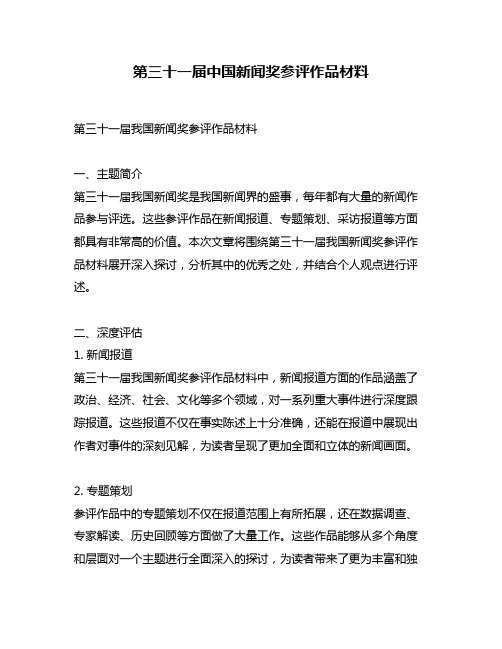 第三十一届中国新闻奖参评作品材料

第三十一届我国新闻奖参评作品材料

一、主题简介
第三十一届我国新闻奖是我国新闻界的盛事，每年都有大量的新闻作品参与评选。这些参评作品在新闻报道、专题策划、采访报道等方面都具有非常高的价值。本次文章将围绕第三十一届我国新闻奖参评作品材料展开深入探讨，分析其中的优秀之处，并结合个人观点进行评述。

二、深度评估
1. 新闻报道
第三十一届我国新闻奖参评作品材料中，新闻报道方面的作品涵盖了政治、经济、社会、文化等多个领域，对一系列重大事件进行深度跟踪报道。这些报道不仅在事实陈述上十分准确，还能在报道中展现出作者对事件的深刻见解，为读者呈现了更加全面和立体的新闻画面。

2. 专题策划
参评作品中的专题策划不仅在报道范围上有所拓展，还在数据调查、专家解读、历史回顾等方面做了大量工作。这些作品能够从多个角度和层面对一个主题进行全面深入的探讨，为读者带来了更为丰富和独